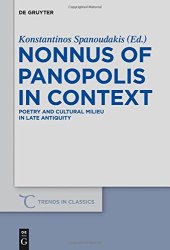 DE GRUYTER

Konstantinos Spanoudakis (Ed.)

NONNUS OF PANOPOLIS IN CONTEXT

POETRY AND CULTURAL MILIEU IN LATE ANTIQUITY

TRENDS IN CLASSICS

DE G